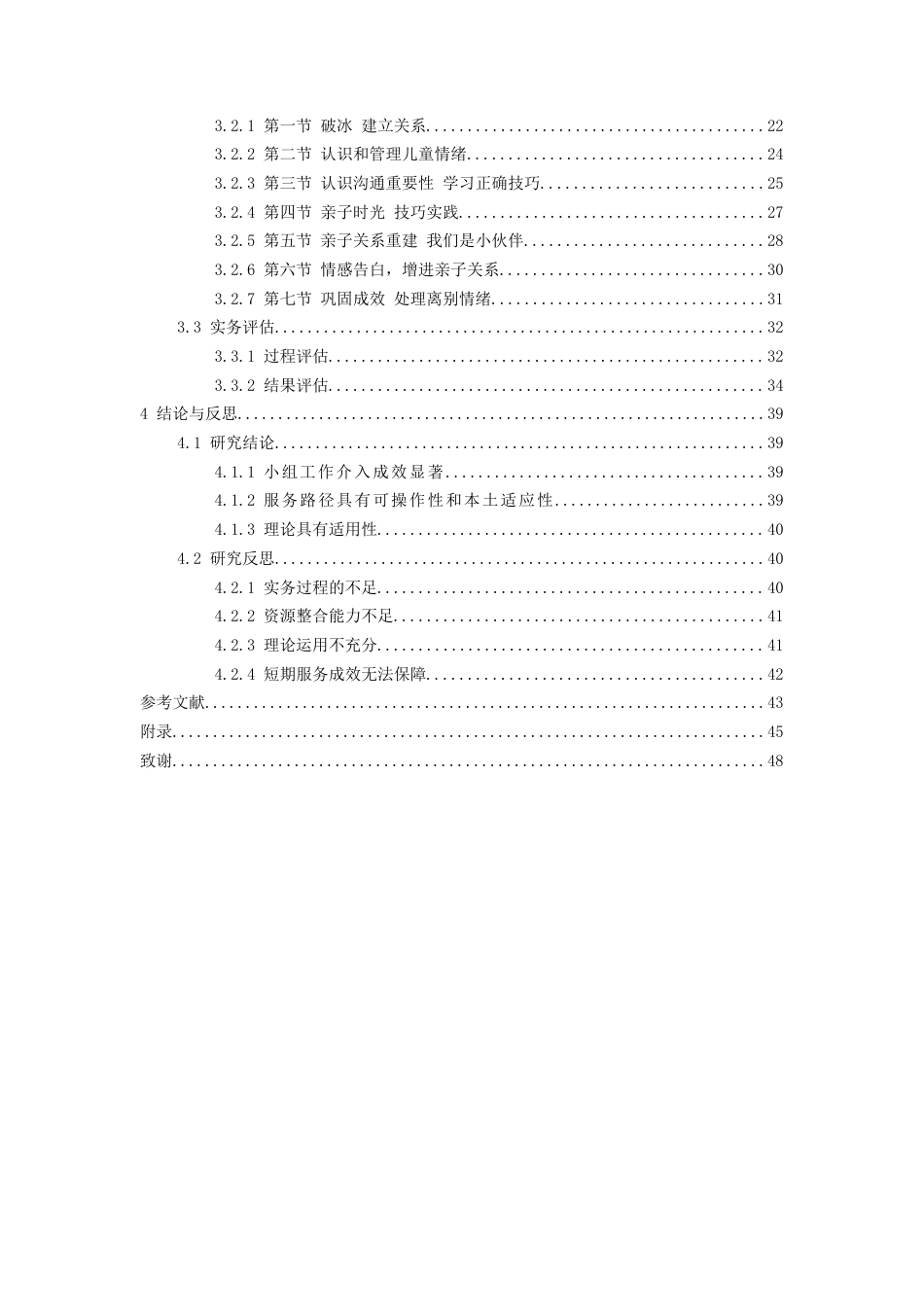 3.2.1 第一节 破冰 建立关系 22

3.2.2 第二节 认识和管理儿童情绪 24

3.2.3 第三节 认识沟通重要性 学习正确技巧 25

3.2.4 第四节 亲子时光 技巧实践 27

3.2.5 第五节 亲子关系重建 我们是小伙伴 28

3.2.6 第六节 情感告白，增进亲子关系 30

3.2.7 第七节 巩固成效 处理离别情绪 31

3.3 实务评估 32

3.3.1 过程评估 32

3.3.2 结果评估 34

4 结论与反思 39

4.1 研究结论 39

4.1.1 小组工作介入成效显著 39

4.1.2 服务路径具有可操作性和本土适应性 39

4.1.3 理论具有适用性 40

4.2 研究反思 40

4.2.1 实务过程的不足 40

4.2.2 资源整合能力不足 41

4.2.3 理论运用不充分 41

4.2.4 短期服务成效无法保障 42

参考文献 43

附录 45

致谢 48